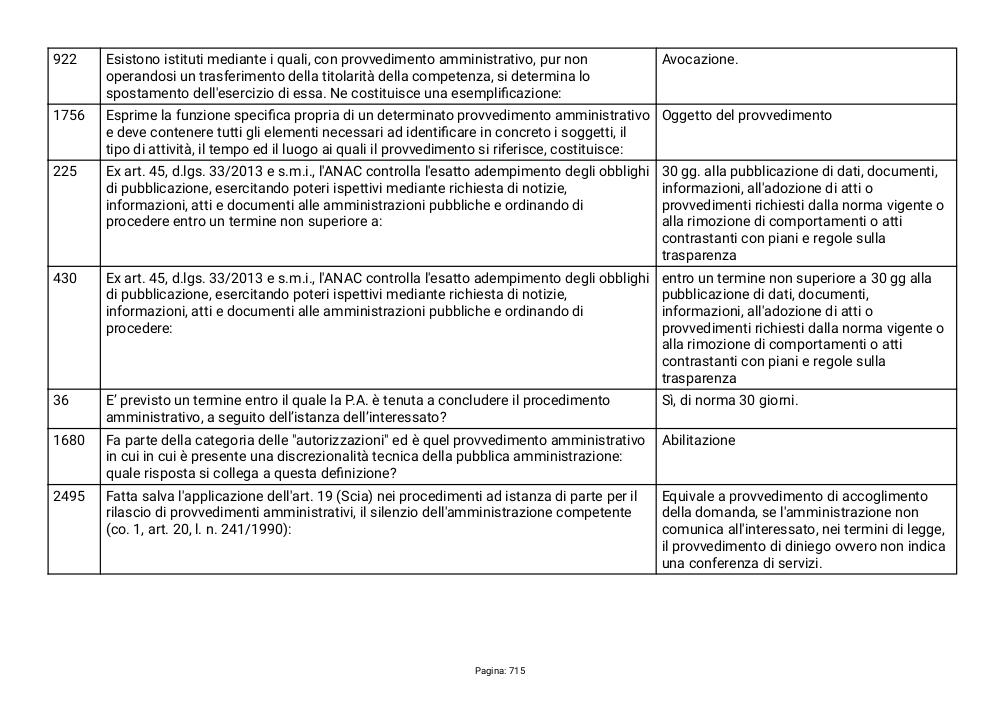 | 922 | Esistono istituti mediante i quali, con provvedimento amministrativo, pur non operandosi un trasferimento della titolarità della competenza, si determina lo spostamento dell'esercizio di essa. Ne costituisce una esemplificazione: | Avocazione. |
|---|---|---|
| 1756 | Esprime la funzione specifica propria di un determinato provvedimento amministrativo e deve contenere tutti gli elementi necessari ad identificare in concreto i soggetti, il tipo di attività, il tempo ed il luogo ai quali il provvedimento si riferisce, costituisce: | Oggetto del provvedimento |
| 225 | Ex art. 45, d.lgs. 33/2013 e s.m.i., l'ANAC controlla l'esatto adempimento degli obblighi di pubblicazione, esercitando poteri ispettivi mediante richiesta di notizie, informazioni, atti e documenti alle amministrazioni pubbliche e ordinando di procedere entro un termine non superiore a: | 30 gg. alla pubblicazione di dati, documenti, informazioni, all'adozione di atti o provvedimenti richiesti dalla norma vigente o alla rimozione di comportamenti o atti contrastanti con piani e regole sulla trasparenza |
| 430 | Ex art. 45, d.lgs. 33/2013 e s.m.i., l'ANAC controlla l'esatto adempimento degli obblighi di pubblicazione, esercitando poteri ispettivi mediante richiesta di notizie, informazioni, atti e documenti alle amministrazioni pubbliche e ordinando di procedere: | entro un termine non superiore a 30 gg alla pubblicazione di dati, documenti, informazioni, all'adozione di atti o provvedimenti richiesti dalla norma vigente o alla rimozione di comportamenti o atti contrastanti con piani e regole sulla trasparenza |
| 36 | E' previsto un termine entro il quale la P.A. è tenuta a concludere il procedimento amministrativo, a seguito dell'istanza dell'interessato? | Sì, di norma 30 giorni. |
| 1680 | Fa parte della categoria delle "autorizzazioni" ed è quel provvedimento amministrativo in cui in cui è presente una discrezionalità tecnica della pubblica amministrazione: quale risposta si collega a questa definizione? | Abilitazione |
| 2495 | Fatta salva l'applicazione dell'art. 19 (Scia) nei procedimenti ad istanza di parte per il rilascio di provvedimenti amministrativi, il silenzio dell'amministrazione competente (co. 1, art. 20, l. n. 241/1990): | Equivale a provvedimento di accoglimento della domanda, se l'amministrazione non comunica all'interessato, nei termini di legge, il provvedimento di diniego ovvero non indica una conferenza di servizi. |

Pagina: 715